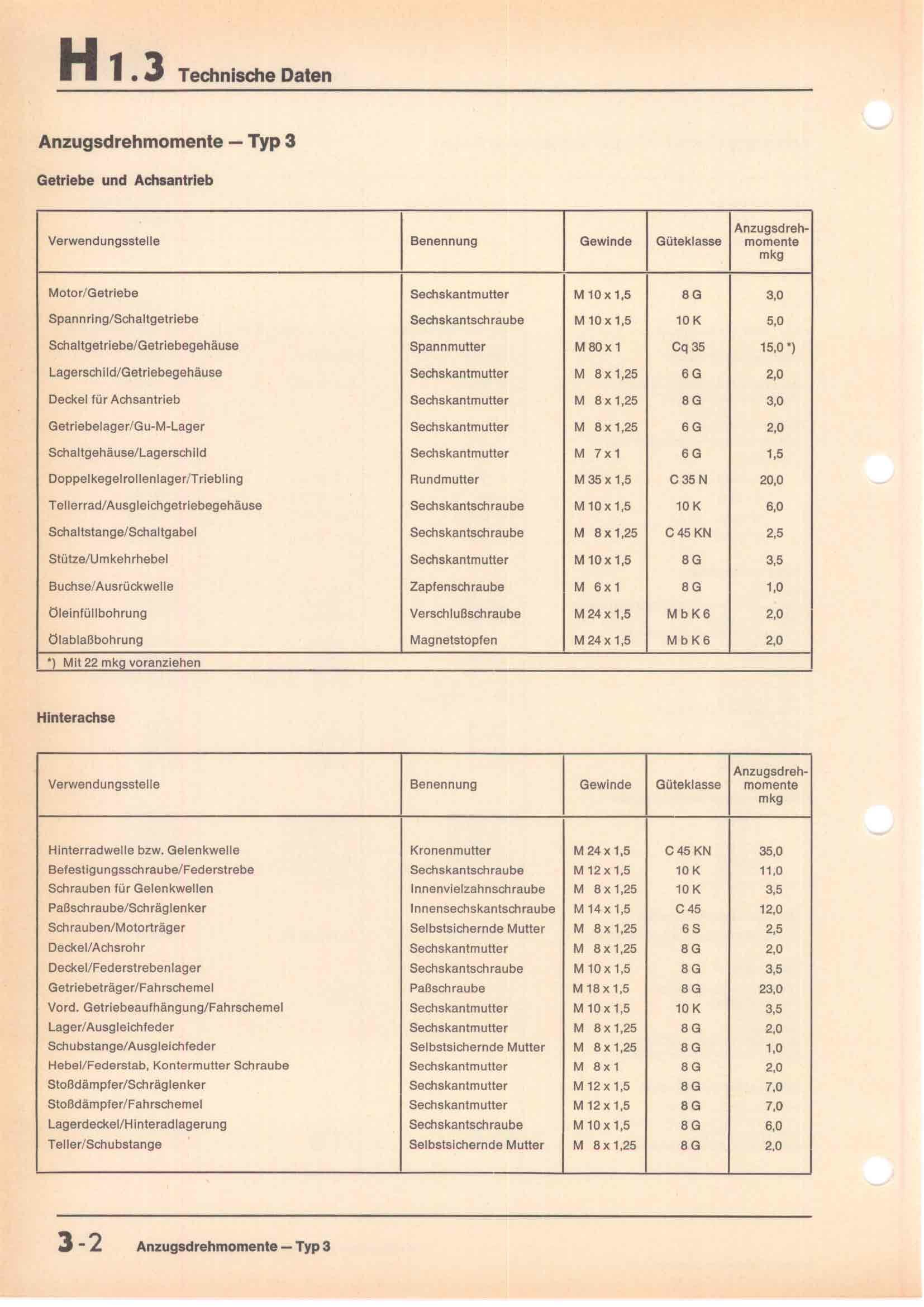 H 1.3 Technische Daten

Anzugsdrehmomente — Typ 3

Getriebe und Achsantrieb

| Verwendungsstelle | Benennung | Gewinde | Güteklasse | Anzugsdrehmomente mkg |
|---|---|---|---|---|
| Motor/Getriebe | Sechskantmutter | M 10 x 1,5 | 8 G | 3,0 |
| Spannring/Schaltgetriebe | Sechskantschraube | M 10 x 1,5 | 10 K | 5,0 |
| Schaltgetriebe/Getriebegehäuse | Spannmutter | M 80 x 1 | Cq 35 | 15,0 *) |
| Lagerschild/Getriebegehäuse | Sechskantmutter | M 8 x 1,25 | 6 G | 2,0 |
| Deckel für Achsantrieb | Sechskantmutter | M 8 x 1,25 | 8 G | 3,0 |
| Getriebelager/Gu-M-Lager | Sechskantmutter | M 8 x 1,25 | 6 G | 2,0 |
| Schaltgehäuse/Lagerschild | Sechskantmutter | M 7 x 1 | 6 G | 1,5 |
| Doppelkegelrollenlager/Triebling | Rundmutter | M 35 x 1,5 | C 35 N | 20,0 |
| Tellerrad/Ausgleichgetriebegehäuse | Sechskantschraube | M 10 x 1,5 | 10 K | 6,0 |
| Schaltstange/Schaltgabel | Sechskantschraube | M 8 x 1,25 | C 45 KN | 2,5 |
| Stütze/Umkehrhebel | Sechskantmutter | M 10 x 1,5 | 8 G | 3,5 |
| Buchse/Ausrückwelle | Zapfenschraube | M 6 x 1 | 8 G | 1,0 |
| Öleinfüllbohrung | Verschlußschraube | M 24 x 1,5 | M b K 6 | 2,0 |
| Ölablaßbohrung | Magnetstopfen | M 24 x 1,5 | M b K 6 | 2,0 |

*) Mit 22 mkg voranziehen

Hinterachse

| Verwendungsstelle | Benennung | Gewinde | Güteklasse | Anzugsdrehmomente mkg |
|---|---|---|---|---|
| Hinterradwelle bzw. Gelenkwelle | Kronenmutter | M 24 x 1,5 | C 45 KN | 35,0 |
| Befestigungsschraube/Federstrebe | Sechskantschraube | M 12 x 1,5 | 10 K | 11,0 |
| Schrauben für Gelenkwellen | Innenvielzahnschraube | M 8 x 1,25 | 10 K | 3,5 |
| Paßschraube/Schräglenker | Innensechskantschraube | M 14 x 1,5 | C 45 | 12,0 |
| Schrauben/Motorträger | Selbstsichernde Mutter | M 8 x 1,25 | 6 S | 2,5 |
| Deckel/Achsrohr | Sechskantmutter | M 8 x 1,25 | 8 G | 2,0 |
| Deckel/Federstrebenlager | Sechskantschraube | M 10 x 1,5 | 8 G | 3,5 |
| Getriebeträger/Fahrschemel | Paßschraube | M 18 x 1,5 | 8 G | 23,0 |
| Vord. Getriebeaufhängung/Fahrschemel | Sechskantmutter | M 10 x 1,5 | 10 K | 3,5 |
| Lager/Ausgleichfeder | Sechskantmutter | M 8 x 1,25 | 8 G | 2,0 |
| Schubstange/Ausgleichfeder | Selbstsichernde Mutter | M 8 x 1,25 | 8 G | 1,0 |
| Hebel/Federstab, Kontermutter Schraube | Sechskantmutter | M 8 x 1 | 8 G | 2,0 |
| Stoßdämpfer/Schräglenker | Sechskantmutter | M 12 x 1,5 | 8 G | 7,0 |
| Stoßdämpfer/Fahrschemel | Sechskantmutter | M 12 x 1,5 | 8 G | 7,0 |
| Lagerdeckel/Hinteradlagerung | Sechskantschraube | M 10 x 1,5 | 8 G | 6,0 |
| Teller/Schubstange | Selbstsichernde Mutter | M 8 x 1,25 | 8 G | 2,0 |

3-2 Anzugsdrehmomente — Typ 3